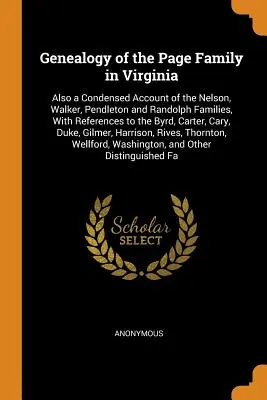 Genealogy of the Page Family in Virginia

Also a Condensed Account of the Nelson, Walker, Pendleton and Randolph Families, With References to the Byrd, Carter, Cary, Duke, Gilmer, Harrison, Rives, Thornton, Wellford, Washington, and Other Distinguished Fa

Scholar
SELECT

ANONYMOUS